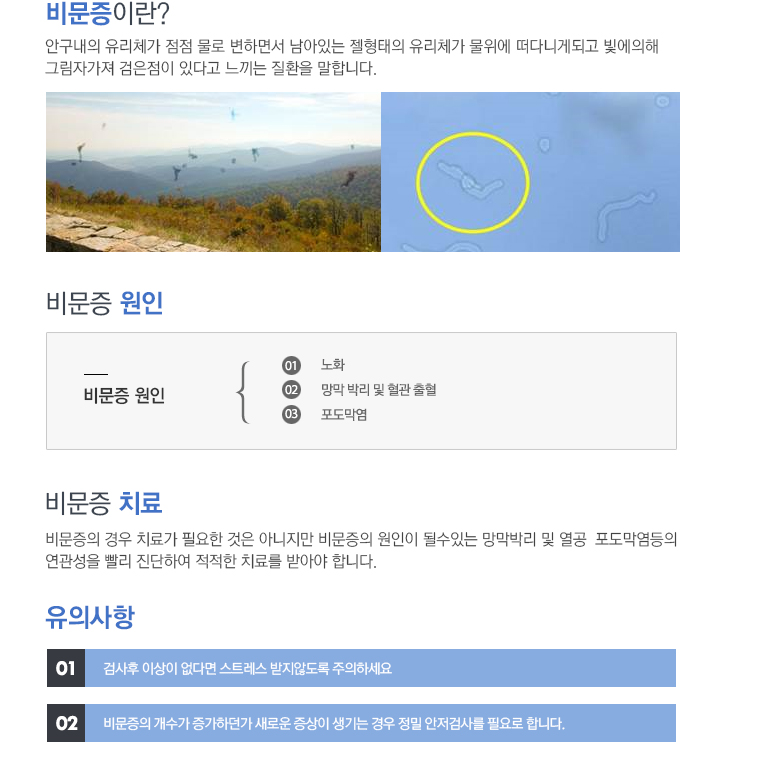 비문증이란?

안구내의 유리체가 점점 물로 변하면서 남아있는 젤형태의 유리체가 물위에 떠다니게되고 빛에의해 그림자가져 검은점이 있다고 느끼는 질환을 말합니다.

비문증 원인

비문증 원인

01 노화
02 망막 박리 및 혈관 출혈
03 포도막염

비문증 치료

비문증의 경우 치료가 필요한 것은 아니지만 비문증의 원인이 될수있는 망막박리 및 열공 포도막염등의 연관성을 빨리 진단하여 적적한 치료를 받아야 합니다.

유의사항

01 검사후 이상이 없다면 스트레스 받지않도록 주의하세요

02 비문증의 개수가 증가하던가 새로운 증상이 생기는 경우 정밀 안저검사를 필요로 합니다.